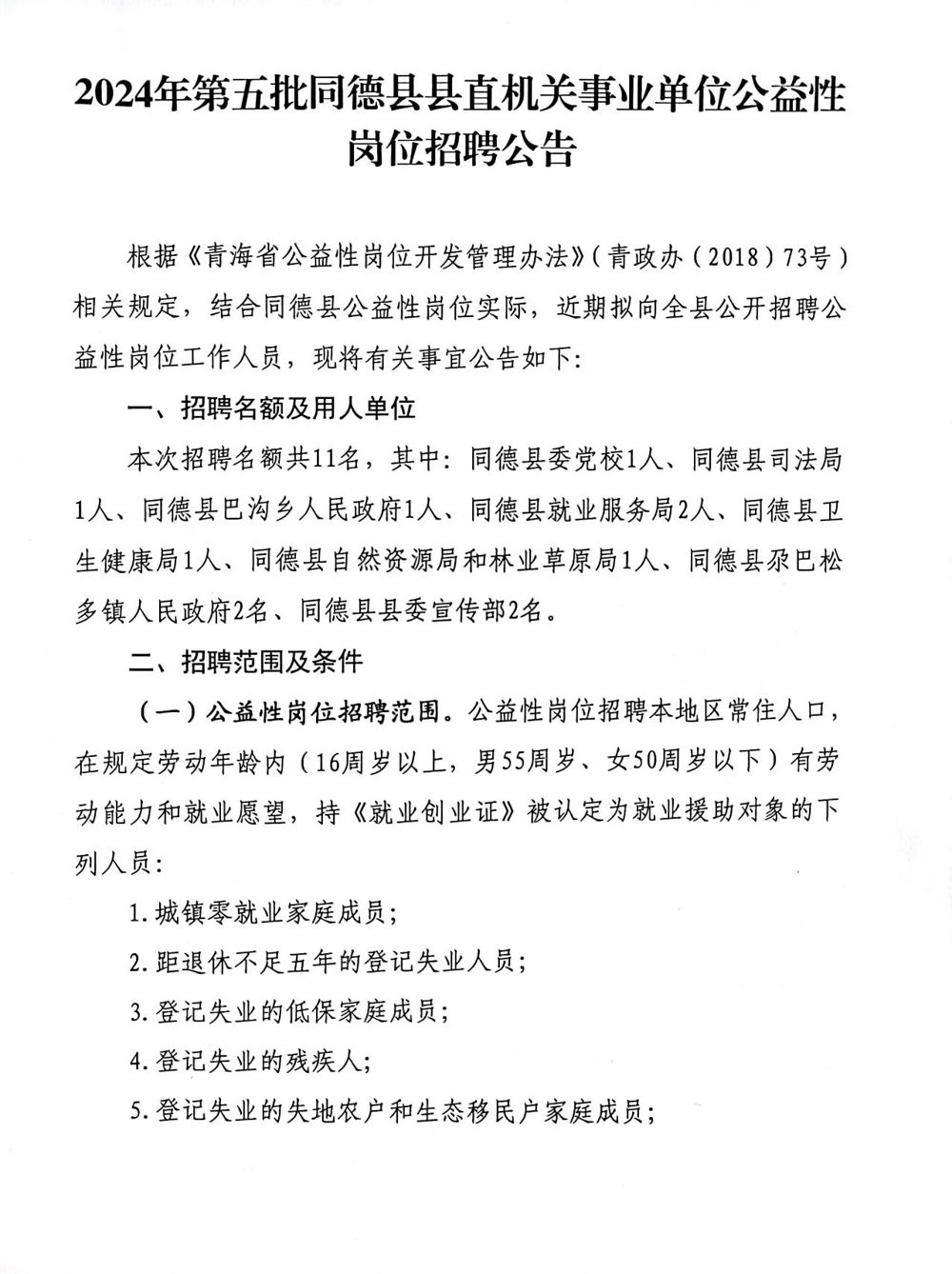 2024年第五批同德县县直机关事业单位公益性岗位招聘公告

根据《青海省公益性岗位开发管理办法》(青政办(2018)73号)相关规定，结合同德县公益性岗位实际，近期拟向全县公开招聘公益性岗位工作人员，现将有关事宜公告如下:

一、招聘名额及用人单位

本次招聘名额共11名，其中：同德县委党校1人、同德县司法局1人、同德县巴沟乡人民政府1人、同德县就业服务局2人、同德县卫生健康局1人、同德县自然资源局和林业草原局1人、同德县尕巴松多镇人民政府2名、同德县县委宣传部2名。

二、招聘范围及条件

(一)公益性岗位招聘范围。公益性岗位招聘本地区常住人口，在规定劳动年龄内(16周岁以上，男55周岁、女50周岁以下)有劳动能力和就业愿望，持《就业创业证》被认定为就业援助对象的下列人员:

1.城镇零就业家庭成员;

2.距退休不足五年的登记失业人员;

3.登记失业的低保家庭成员;

4.登记失业的残疾人;

5.登记失业的失地农户和生态移民户家庭成员;